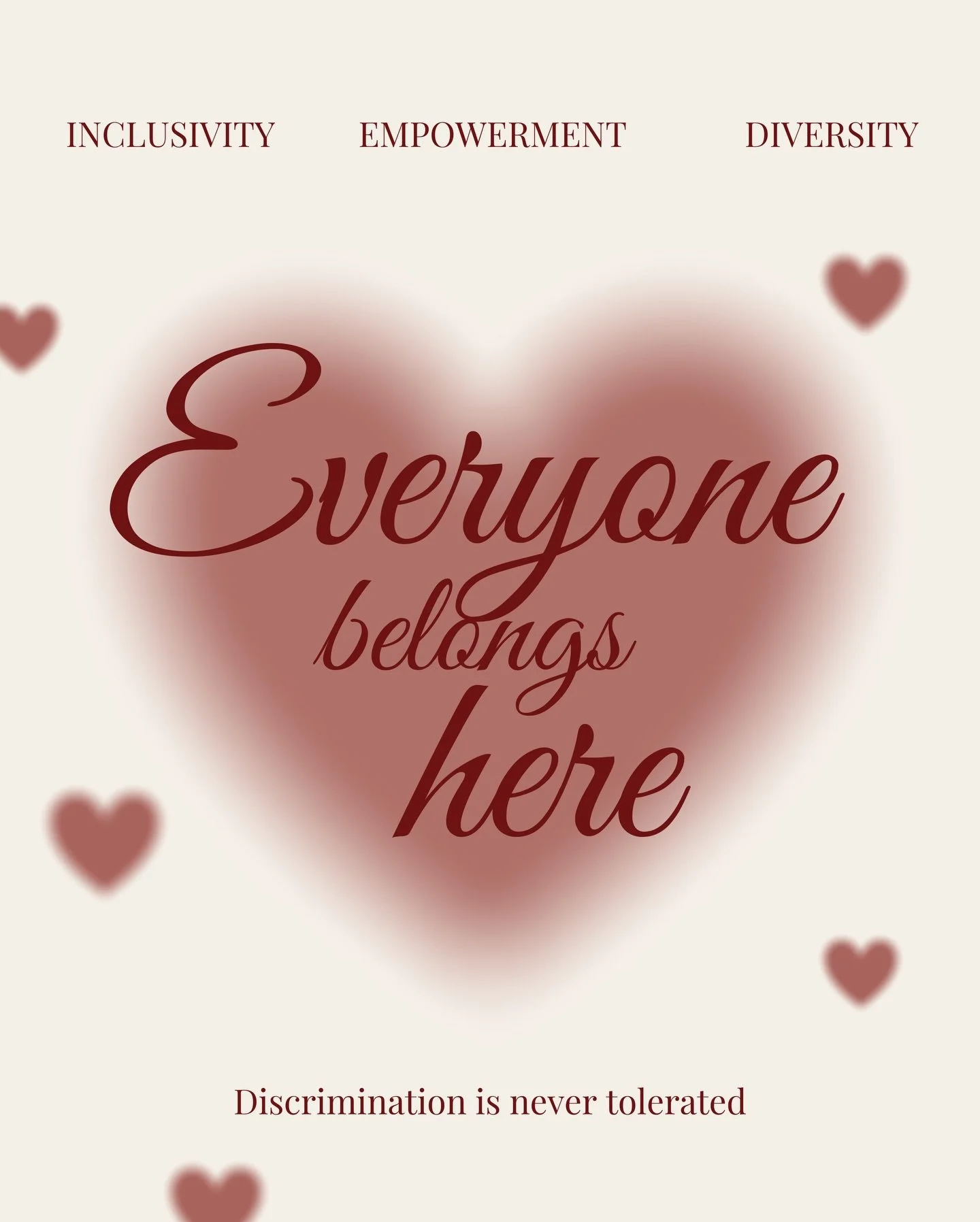 INCLUSIVITY EMPOWERMENT DIVERSITY

Everyone belongs here

Discrimination is never tolerated